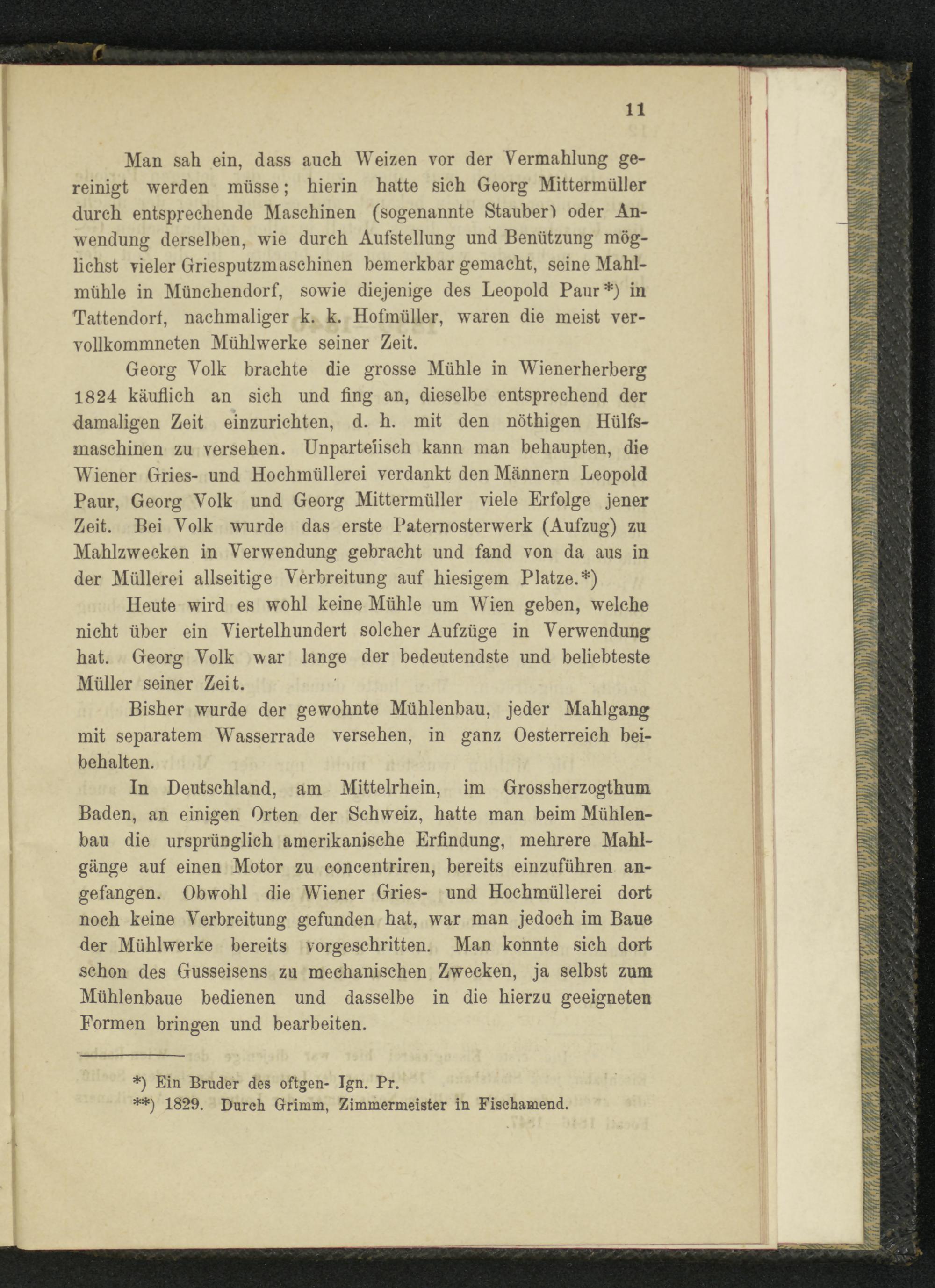 11

Man sah ein, dass auch Weizen vor der Vermahlung gereinigt werden müsse; hierin hatte sich Georg Mittermüller durch entsprechende Maschinen (sogenannte Stauber) oder Anwendung derselben, wie durch Aufstellung und Benützung möglichst vieler Griesputzmaschinen bemerkbar gemacht, seine Mahlmühle in Münchendorf, sowie diejenige des Leopold Paur*) in Tattendorf, nachmaliger k. k. Hofmüller, waren die meist vervollkommneten Mühlwerke seiner Zeit.

Georg Volk brachte die grosse Mühle in Wienerherberg 1824 käuflich an sich und fing an, dieselbe entsprechend der damaligen Zeit einzurichten, d. h. mit den nöthigen Hülfsmaschinen zu versehen. Unparteïisch kann man behaupten, die Wiener Gries- und Hochmüllerei verdankt den Männern Leopold Paur, Georg Volk und Georg Mittermüller viele Erfolge jener Zeit. Bei Volk wurde das erste Paternosterwerk (Aufzug) zu Mahlzwecken in Verwendung gebracht und fand von da aus in der Müllerei allseitige Verbreitung auf hiesigem Platze.*)

Heute wird es wohl keine Mühle um Wien geben, welche nicht über ein Viertelhundert solcher Aufzüge in Verwendung hat. Georg Volk war lange der bedeutendste und beliebteste Müller seiner Zeit.

Bisher wurde der gewohnte Mühlenbau, jeder Mahlgang mit separatem Wasserrade versehen, in ganz Oesterreich beibehalten.

In Deutschland, am Mittelrhein, im Grossherzogthum Baden, an einigen Orten der Schweiz, hatte man beim Mühlenbau die ursprünglich amerikanische Erfindung, mehrere Mahlgänge auf einen Motor zu concentriren, bereits einzuführen angefangen. Obwohl die Wiener Gries- und Hochmüllerei dort noch keine Verbreitung gefunden hat, war man jedoch im Baue der Mühlwerke bereits vorgeschritten. Man konnte sich dort schon des Gusseisens zu mechanischen Zwecken, ja selbst zum Mühlenbaue bedienen und dasselbe in die hierzu geeigneten Formen bringen und bearbeiten.

*) Ein Bruder des oftgen- Ign. Pr.
**) 1829. Durch Grimm, Zimmermeister in Fischamend.